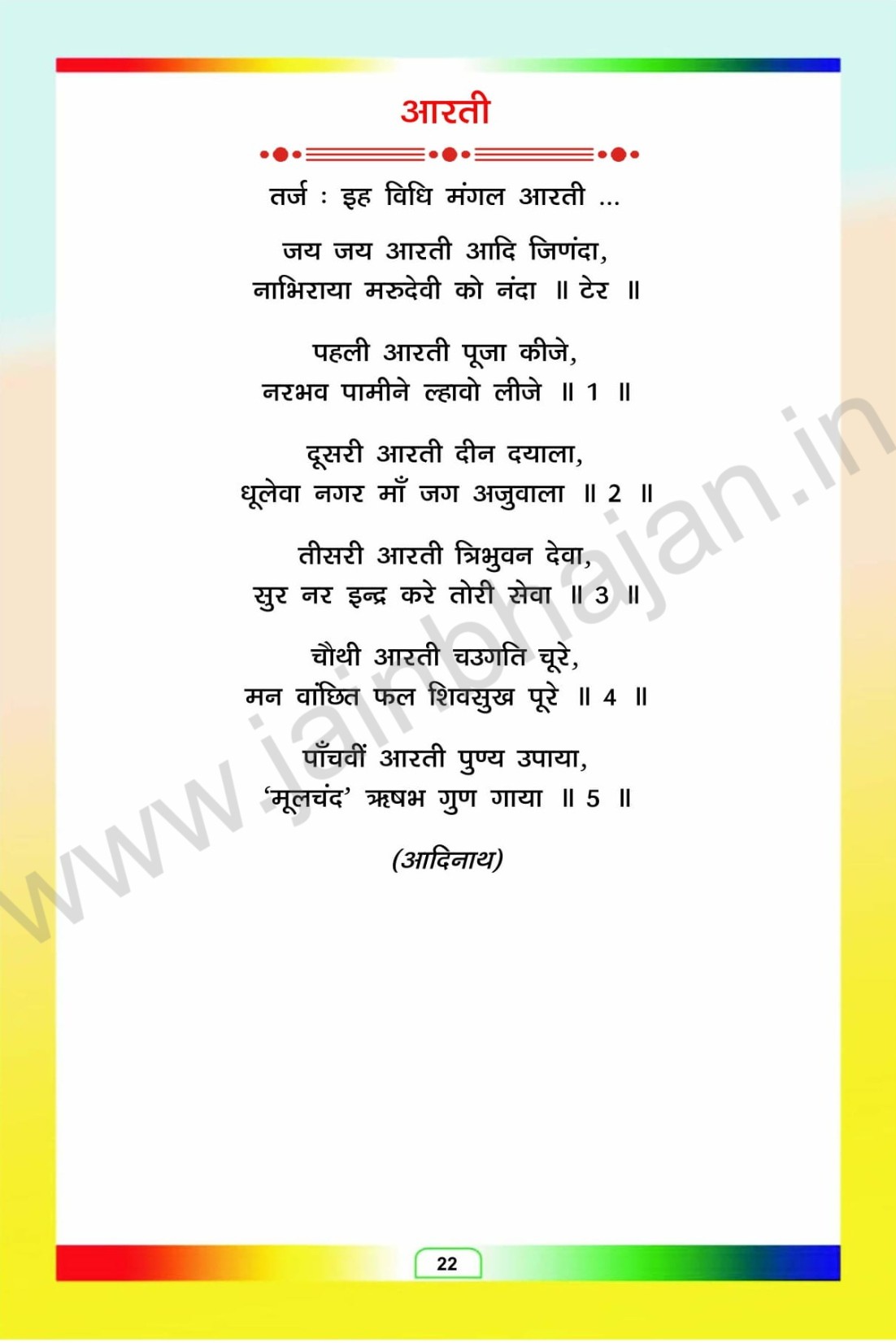 आरती

तर्ज : इह विधि मंगल आरती ...

जय जय आरती आदि जिणंदा,
नाभिराया मरुदेवी को नंदा ॥ टेर ॥

पहली आरती पूजा कीजे,
नरभव पामीने ल्हावो लीजे ॥ 1 ॥

दूसरी आरती दीन दयाला,
धूलेवा नगर माँ जग अजुवाला ॥ 2 ॥

तीसरी आरती त्रिभुवन देवा,
सुर नर इन्द्र करे तोरी सेवा ॥ 3 ॥

चौथी आरती चउगति चूरे,
मन वांछित फल शिवसुख पूरे ॥ 4 ॥

पाँचवीं आरती पुण्य उपाया,
'मूलचंद' ऋषभ गुण गाया ॥ 5 ॥

(आदिनाथ)

22

www.jainbhajan.in